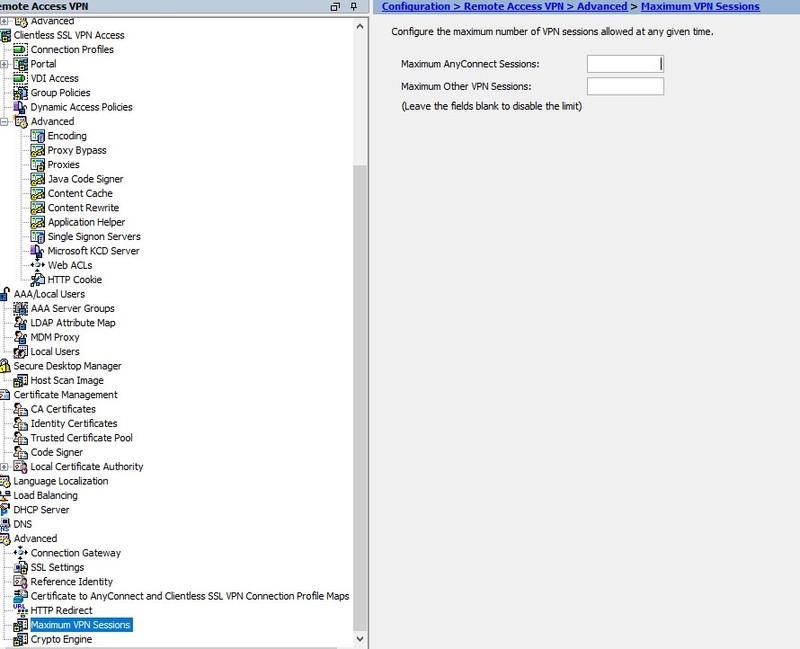 emote Access VPN

Advanced
Clientless SSL VPN Access
Connection Profiles
Portal
VDI Access
Group Policies
Dynamic Access Policies
Advanced
Encoding
Proxy Bypass
Proxies
Java Code Signer
Content Cache
Content Rewrite
Application Helper
Single Signon Servers
Microsoft KCD Server
Web ACLs
HTTP Cookie
AAA/Local Users
AAA Server Groups
LDAP Attribute Map
MDM Proxy
Local Users
Secure Desktop Manager
Host Scan Image
Certificate Management
CA Certificates
Identity Certificates
Trusted Certificate Pool
Code Signer
Local Certificate Authority
Language Localization
Load Balancing
DHCP Server
DNS
Advanced
Connection Gateway
SSL Settings
Reference Identity
Certificate to AnyConnect and Clientless SSL VPN Connection Profile Maps
HTTP Redirect
Maximum VPN Sessions
Crypto Engine

Configuration > Remote Access VPN > Advanced > Maximum VPN Sessions

Configure the maximum number of VPN sessions allowed at any given time.

Maximum AnyConnect Sessions:
Maximum Other VPN Sessions:
(Leave the fields blank to disable the limit)